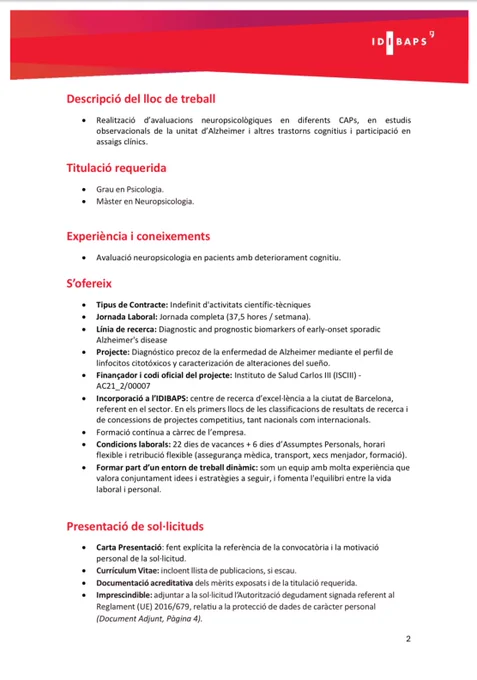 IDIBAPS

Descripció del lloc de treball

• Realització d'avaluacions neuropsicològiques en diferents CAPs, en estudis observacionals de la unitat d'Alzheimer i altres trastorns cognitius i participació en assaigs clínics.

Titulació requerida

• Grau en Psicologia.
• Màster en Neuropsicologia.

Experiència i coneixements

• Avaluació neuropsicologia en pacients amb deteriorament cognitiu.

S'ofereix

• Tipus de Contracte: Indefinit d'activitats científic-tècniques
• Jornada Laboral: Jornada completa (37,5 hores / setmana).
• Línia de recerca: Diagnostic and prognostic biomarkers of early-onset sporadic Alzheimer's disease
• Projecte: Diagnóstico precoz de la enfermedad de Alzheimer mediante el perfil de linfocitos citotóxicos y caracterización de alteraciones del sueño.
• Finançador i codi oficial del projecte: Instituto de Salud Carlos III (ISCIII) - AC21_2/00007
• Incorporació a l'IDIBAPS: centre de recerca d'excel·lència a la ciutat de Barcelona, referent en el sector. En els primers llocs de les classificacions de resultats de recerca i de concessions de projectes competitius, tant nacionals com internacionals.
• Formació contínua a càrrec de l'empresa.
• Condicions laborals: 22 dies de vacances + 6 dies d'Assumptes Personals, horari flexible i retribució flexible (assegurança mèdica, transport, xecs menjador, formació).
• Formar part d'un entorn de treball dinàmic: som un equip amb molta experiència que valora conjuntament idees i estratègies a seguir, i fomenta l'equilibri entre la vida laboral i personal.

Presentació de sol·licituds

• Carta Presentació: fent explícita la referència de la convocatòria i la motivació personal de la sol·licitud.
• Currículum Vitae: incloent llista de publicacions, si escau.
• Documentació acreditativa dels mèrits exposats i de la titulació requerida.
• Imprescindible: adjuntar a la sol·licitud l'Autorització degudament signada referent al Reglament (UE) 2016/679, relatiu a la protecció de dades de caràcter personal (Document Adjunt, Pàgina 4).

2